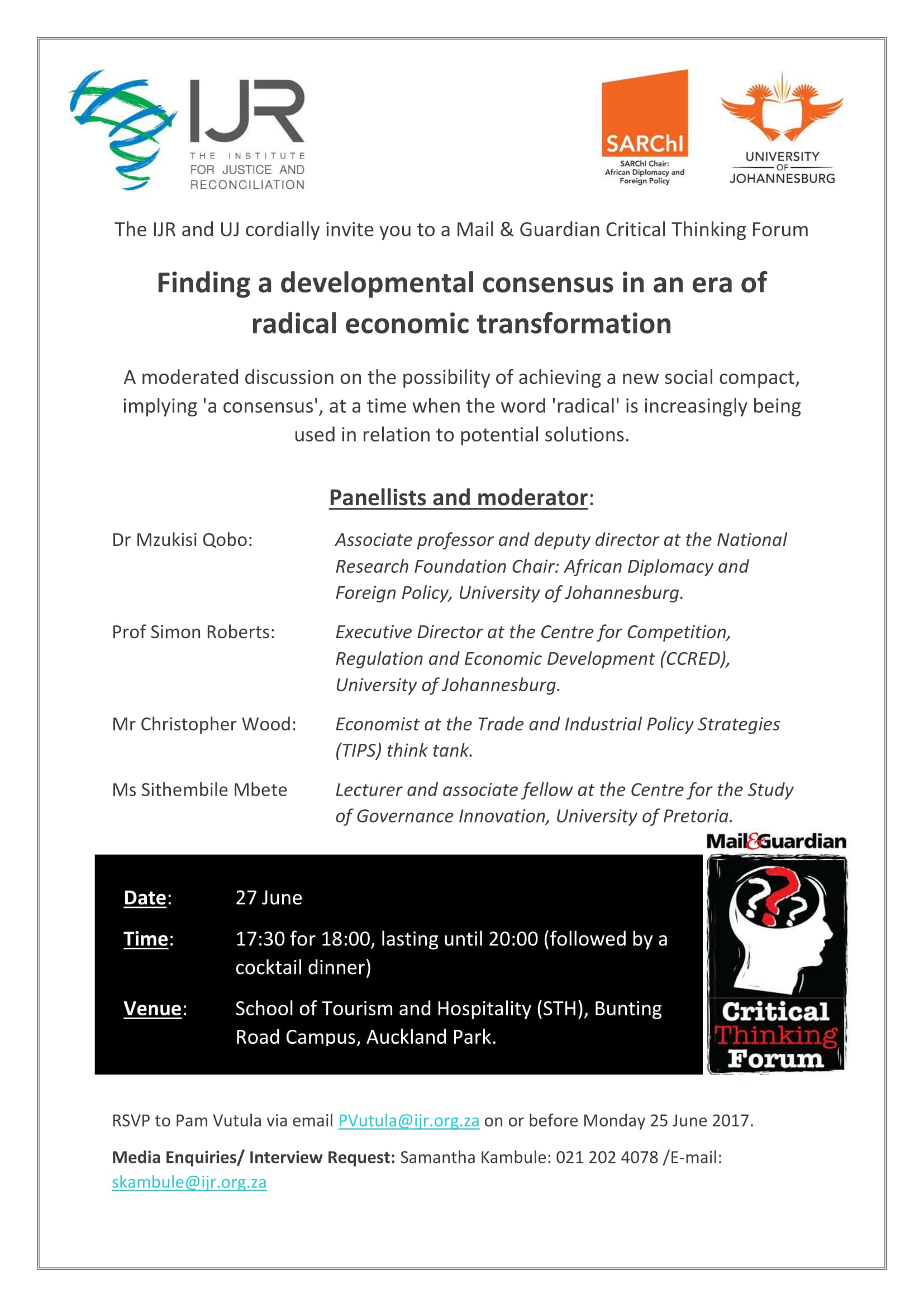 IJR THE INSTITUTE FOR JUSTICE AND RECONCILIATION

SARChI
SARChI Chair: African Diplomacy and Foreign Policy

UNIVERSITY OF JOHANNESBURG

The IJR and UJ cordially invite you to a Mail & Guardian Critical Thinking Forum

Finding a developmental consensus in an era of radical economic transformation

A moderated discussion on the possibility of achieving a new social compact, implying 'a consensus', at a time when the word 'radical' is increasingly being used in relation to potential solutions.

Panellists and moderator:

Dr Mzukisi Qobo: Associate professor and deputy director at the National Research Foundation Chair: African Diplomacy and Foreign Policy, University of Johannesburg.

Prof Simon Roberts: Executive Director at the Centre for Competition, Regulation and Economic Development (CCRED), University of Johannesburg.

Mr Christopher Wood: Economist at the Trade and Industrial Policy Strategies (TIPS) think tank.

Ms Sithembile Mbete Lecturer and associate fellow at the Centre for the Study of Governance Innovation, University of Pretoria.

Mail&Guardian

Date: 27 June

Time: 17:30 for 18:00, lasting until 20:00 (followed by a cocktail dinner)

Venue: School of Tourism and Hospitality (STH), Bunting Road Campus, Auckland Park.

Critical Thinking Forum

RSVP to Pam Vutula via email PVutula@ijr.org.za on or before Monday 25 June 2017.

Media Enquiries/ Interview Request: Samantha Kambule: 021 202 4078 /E-mail: skambule@ijr.org.za